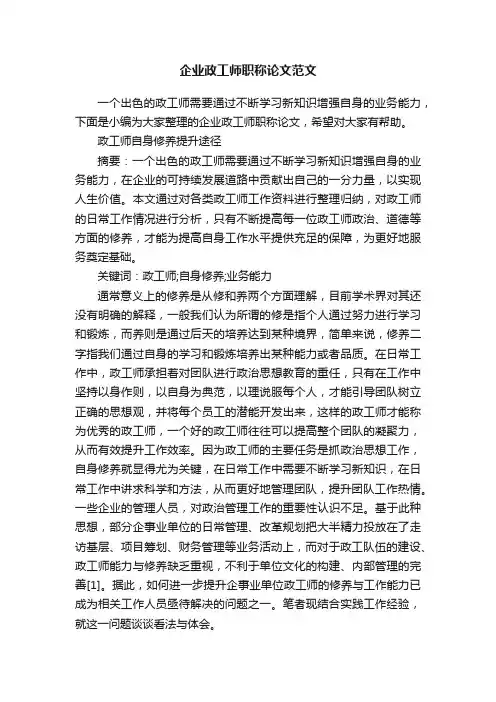 企业政工师职称论文范文

一个出色的政工师需要通过不断学习新知识增强自身的业务能力，下面是小编为大家整理的企业政工师职称论文，希望对大家有帮助。

政工师自身修养提升途径

摘要：一个出色的政工师需要通过不断学习新知识增强自身的业务能力，在企业的可持续发展道路中贡献出自己的一分力量，以实现人生价值。本文通过对各类政工师工作资料进行整理归纳，对政工师的日常工作情况进行分析，只有不断提高每一位政工师政治、道德等方面的修养，才能为提高自身工作水平提供充足的保障，为更好地服务奠定基础。

关键词：政工师;自身修养;业务能力

通常意义上的修养是从修和养两个方面理解，目前学术界对其还没有明确的解释，一般我们认为所谓的修是指个人通过努力进行学习和锻炼，而养则是通过后天的培养达到某种境界，简单来说，修养二字指我们通过自身的学习和锻炼培养出某种能力或者品质。在日常工作中，政工师承担着对团队进行政治思想教育的重任，只有在工作中坚持以身作则，以自身为典范，以理说服每个人，才能引导团队树立正确的思想观，并将每个员工的潜能开发出来，这样的政工师才能称为优秀的政工师，一个好的政工师往往可以提高整个团队的凝聚力，从而有效提升工作效率。因为政工师的主要任务是抓政治思想工作，自身修养就显得尤为关键，在日常工作中需要不断学习新知识，在日常工作中讲求科学和方法，从而更好地管理团队，提升团队工作热情。一些企业的管理人员，对政治管理工作的重要性认识不足。基于此种思想，部分企事业单位的日常管理、改革规划把大半精力投放在了走访基层、项目筹划、财务管理等业务活动上，而对于政工队伍的建设、政工师能力与修养缺乏重视，不利于单位文化的构建、内部管理的完善[1]。据此，如何进一步提升企事业单位政工师的修养与工作能力已成为相关工作人员亟待解决的问题之一。笔者现结合实践工作经验，就这一问题谈谈看法与体会。